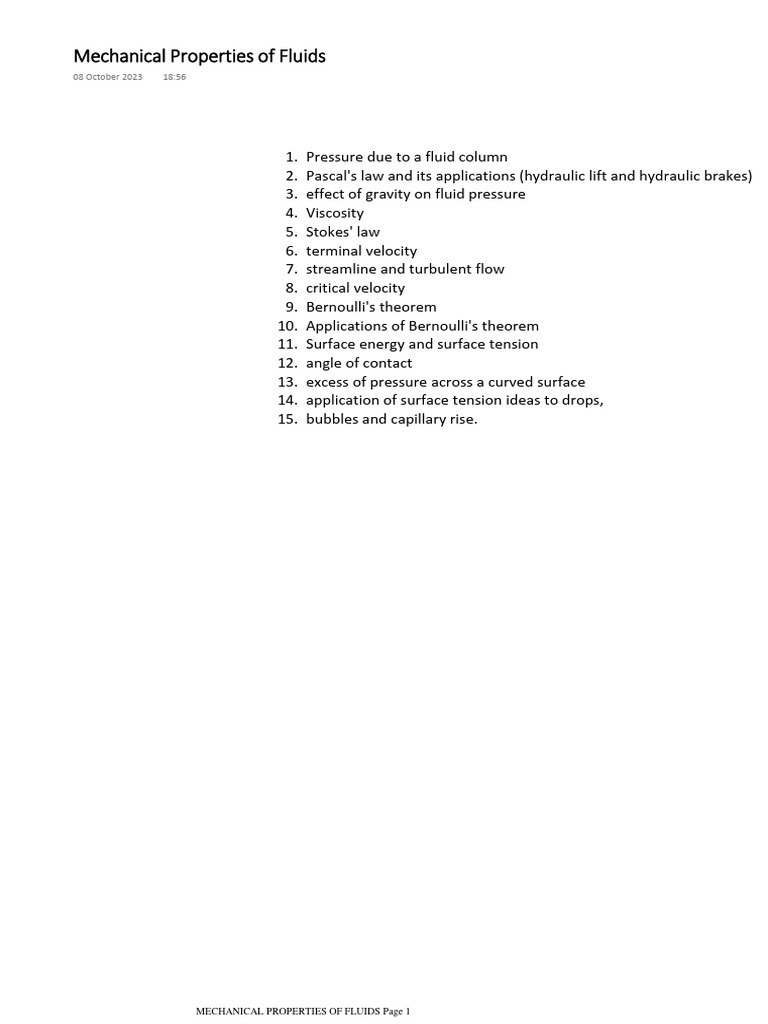 Mechanical Properties of Fluids

08 October 2023 18:56

1. Pressure due to a fluid column
2. Pascal's law and its applications (hydraulic lift and hydraulic brakes)
3. effect of gravity on fluid pressure
4. Viscosity
5. Stokes' law
6. terminal velocity
7. streamline and turbulent flow
8. critical velocity
9. Bernoulli's theorem
10. Applications of Bernoulli's theorem
11. Surface energy and surface tension
12. angle of contact
13. excess of pressure across a curved surface
14. application of surface tension ideas to drops,
15. bubbles and capillary rise.

MECHANICAL PROPERTIES OF FLUIDS Page 1